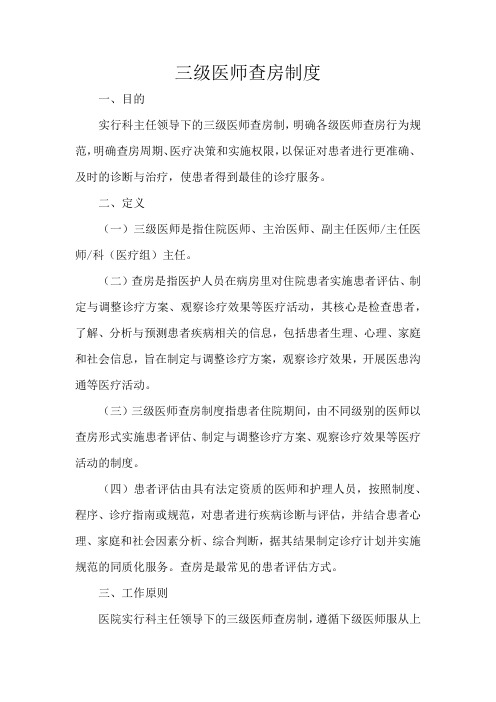 三级医师查房制度

一、目的

实行科主任领导下的三级医师查房制，明确各级医师查房行为规范，明确查房周期、医疗决策和实施权限，以保证对患者进行更准确、及时的诊断与治疗，使患者得到最佳的诊疗服务。

二、定义

（一）三级医师是指住院医师、主治医师、副主任医师/主任医师/科（医疗组）主任。

（二）查房是指医护人员在病房里对住院患者实施患者评估、制定与调整诊疗方案、观察诊疗效果等医疗活动，其核心是检查患者，了解、分析与预测患者疾病相关的信息，包括患者生理、心理、家庭和社会信息，旨在制定与调整诊疗方案，观察诊疗效果，开展医患沟通等医疗活动。

（三）三级医师查房制度指患者住院期间，由不同级别的医师以查房形式实施患者评估、制定与调整诊疗方案、观察诊疗效果等医疗活动的制度。

（四）患者评估由具有法定资质的医师和护理人员，按照制度、程序、诊疗指南或规范，对患者进行疾病诊断与评估，并结合患者心理、家庭和社会因素分析、综合判断，据其结果制定诊疗计划并实施规范的同质化服务。查房是最常见的患者评估方式。

三、工作原则

医院实行科主任领导下的三级医师查房制，遵循下级医师服从上